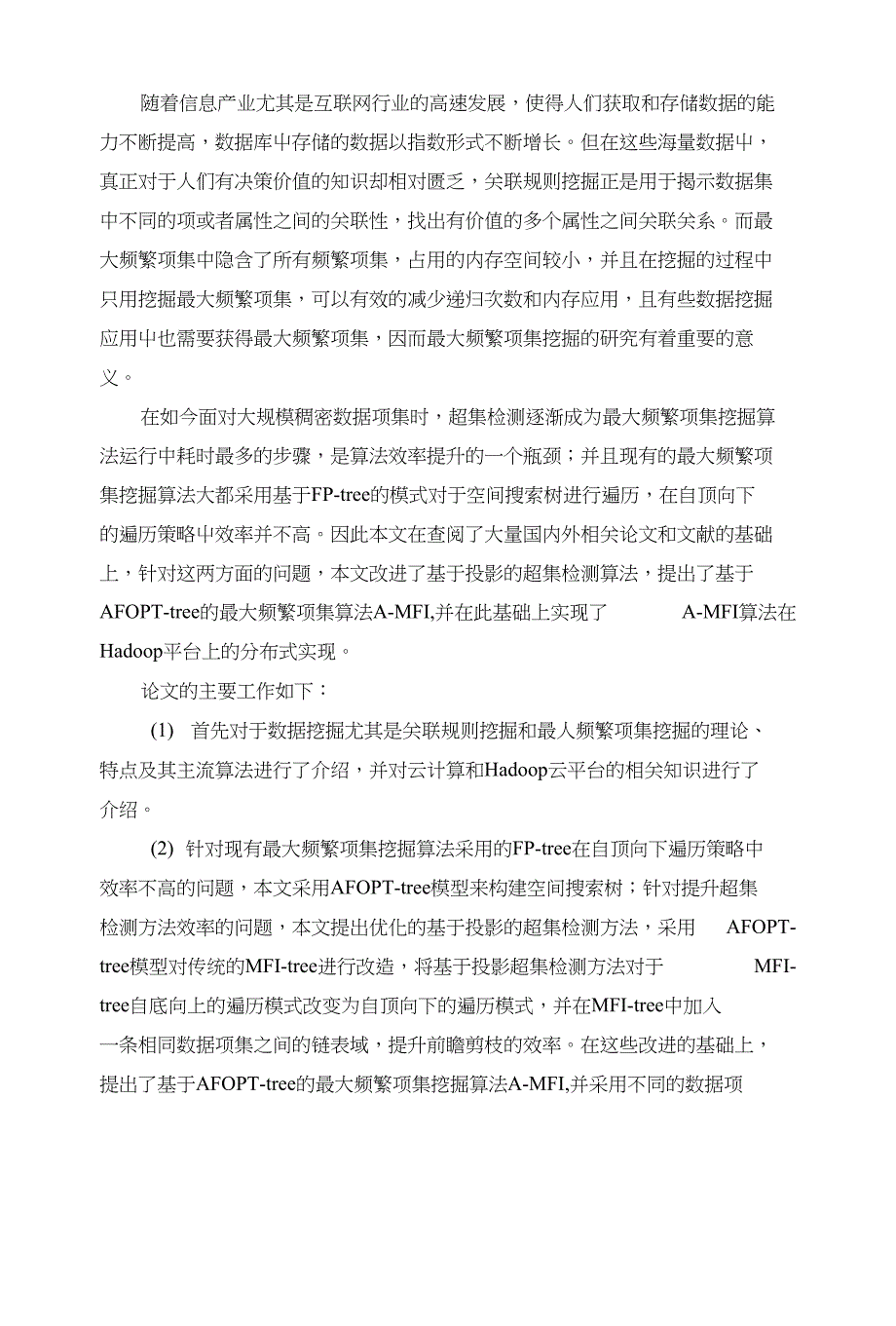 随着信息产业尤其是互联网行业的高速发展，使得人们获取和存储数据的能力不断提高，数据库中存储的数据以指数形式不断增长。但在这些海量数据中，真正对于人们有决策价值的知识却相对匮乏，关联规则挖掘正是用于揭示数据集中不同的项或者属性之间的关联性，找出有价值的多个属性之间关联关系。而最大频繁项集中隐含了所有频繁项集，占用的内存空间较小，并且在挖掘的过程中只用挖掘最大频繁项集，可以有效的减少递归次数和内存应用，且有些数据挖掘应用中也需要获得最大频繁项集，因而最大频繁项集挖掘的研究有着重要的意义。

在如今面对大规模稠密数据项集时，超集检测逐渐成为最大频繁项集挖掘算法运行中耗时最多的步骤，是算法效率提升的一个瓶颈；并且现有的最大频繁项集挖掘算法大都采用基于FP-tree的模式对于空间搜索树进行遍历，在自顶向下的遍历策略中效率并不高。因此本文在查阅了大量国内外相关论文和文献的基础上，针对这两方面的问题，本文改进了基于投影的超集检测算法，提出了基于AFOPT-tree的最大频繁项集算法A-MFI,并在此基础上实现了 A-MFI算法在Hadoop平台上的分布式实现。

论文的主要工作如下：

(1) 首先对于数据挖掘尤其是关联规则挖掘和最人频繁项集挖掘的理论、特点及其主流算法进行了介绍，并对云计算和Hadoop云平台的相关知识进行了介绍。

(2) 针对现有最大频繁项集挖掘算法采用的FP-tree在自顶向下遍历策略中效率不高的问题，本文采用AFOPT-tree模型来构建空间搜索树；针对提升超集检测方法效率的问题，本文提出优化的基于投影的超集检测方法，采用 AFOPT-tree模型对传统的MFI-tree进行改造，将基于投影超集检测方法对于 MFI-tree自底向上的遍历模式改变为自顶向下的遍历模式，并在MFI-tree中加入一条相同数据项集之间的链表域，提升前瞻剪枝的效率。在这些改进的基础上，提出了基于AFOPT-tree的最大频繁项集挖掘算法A-MFI,并采用不同的数据项